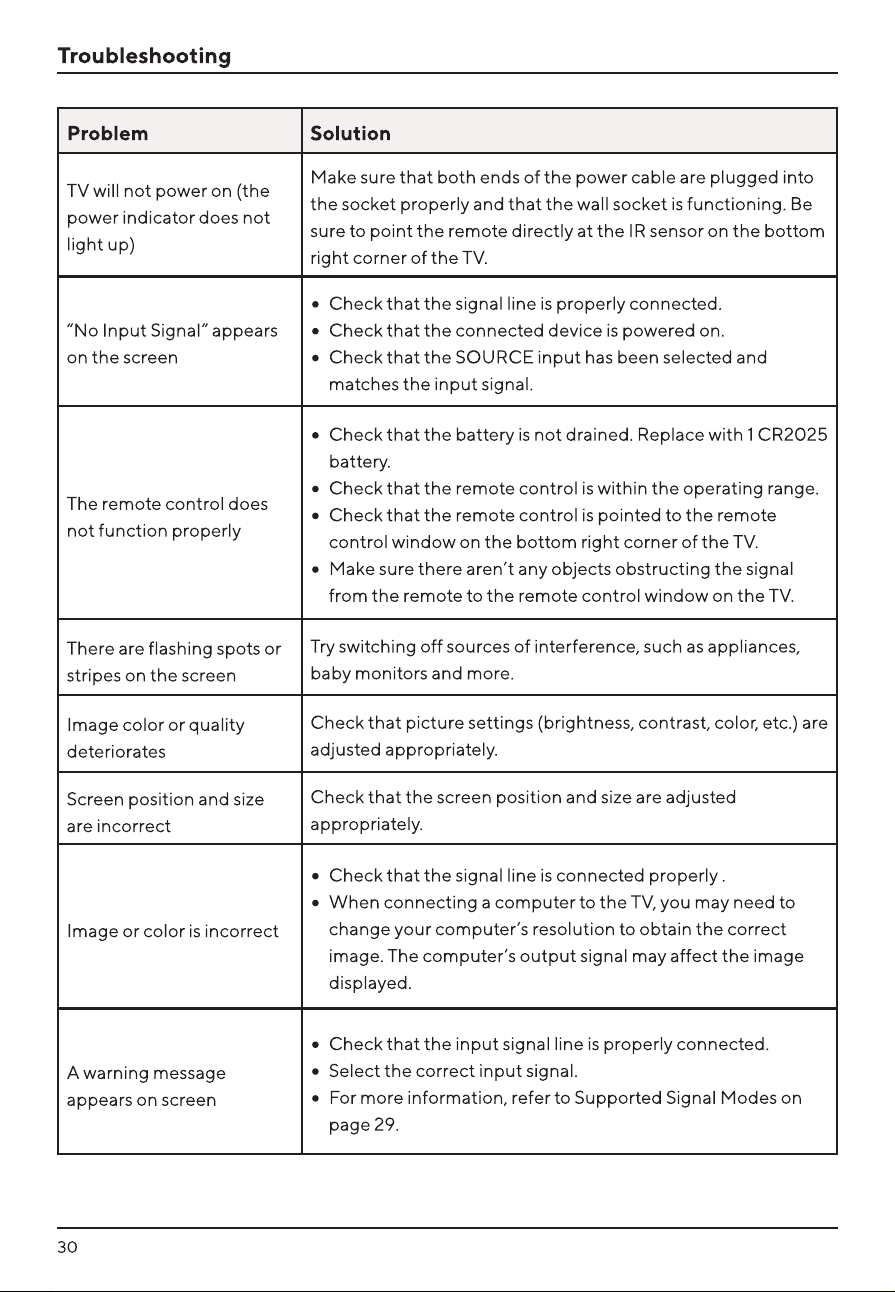 Troubleshooting

| Problem | Solution |
|---|---|
| TV will not power on (the power indicator does not light up) | Make sure that both ends of the power cable are plugged into the socket properly and that the wall socket is functioning. Be sure to point the remote directly at the IR sensor on the bottom right corner of the TV. |
| "No Input Signal" appears on the screen | • Check that the signal line is properly connected. • Check that the connected device is powered on. • Check that the SOURCE input has been selected and matches the input signal. |
| The remote control does not function properly | • Check that the battery is not drained. Replace with 1 CR2025 battery. • Check that the remote control is within the operating range. • Check that the remote control is pointed to the remote control window on the bottom right corner of the TV. • Make sure there aren't any objects obstructing the signal from the remote to the remote control window on the TV. |
| There are flashing spots or stripes on the screen | Try switching off sources of interference, such as appliances, baby monitors and more. |
| Image color or quality deteriorates | Check that picture settings (brightness, contrast, color, etc.) are adjusted appropriately. |
| Screen position and size are incorrect | Check that the screen position and size are adjusted appropriately. |
| Image or color is incorrect | • Check that the signal line is connected properly . • When connecting a computer to the TV, you may need to change your computer's resolution to obtain the correct image. The computer's output signal may affect the image displayed. |
| A warning message appears on screen | • Check that the input signal line is properly connected. • Select the correct input signal. • For more information, refer to Supported Signal Modes on page 29. |

30